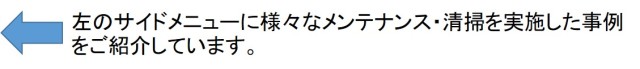 左のサイドメニューに様々なメンテナンス・清掃を実施した事例をご紹介しています。